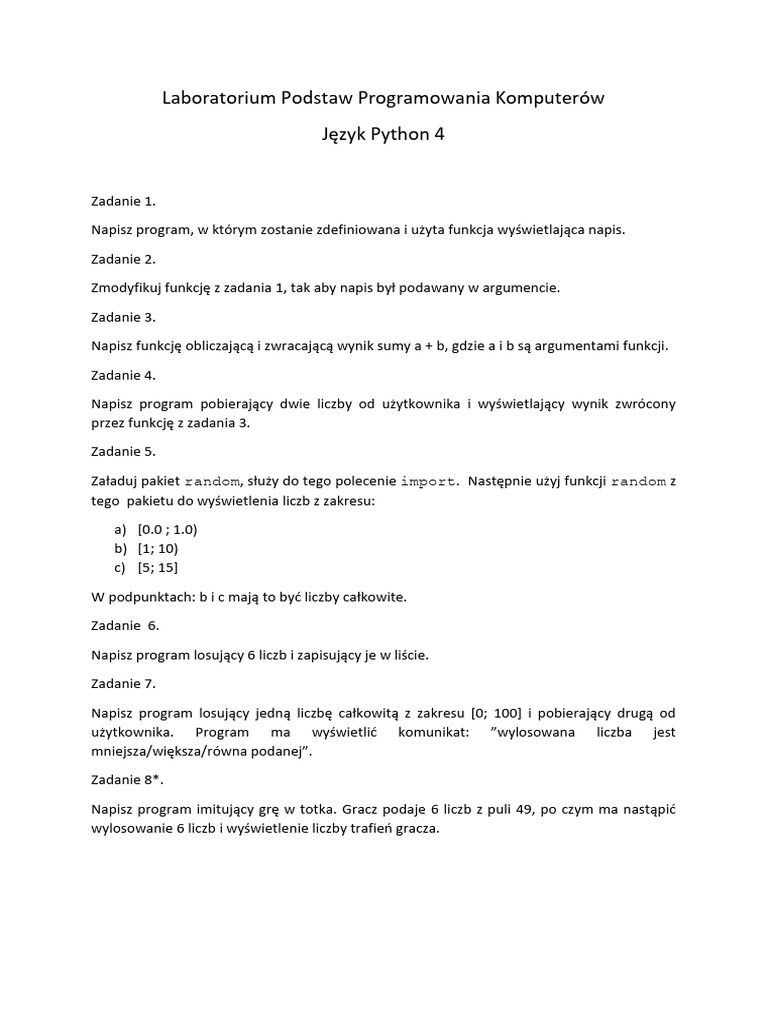 Laboratorium Podstaw Programowania Komputerów

Język Python 4

Zadanie 1.

Napisz program, w którym zostanie zdefiniowana i użyta funkcja wyświetlająca napis.

Zadanie 2.

Zmodyfikuj funkcję z zadania 1, tak aby napis był podawany w argumencie.

Zadanie 3.

Napisz funkcję obliczającą i zwracającą wynik sumy a + b, gdzie a i b są argumentami funkcji.

Zadanie 4.

Napisz program pobierający dwie liczby od użytkownika i wyświetlający wynik zwrócony przez funkcję z zadania 3.

Zadanie 5.

Załaduj pakiet random, służy do tego polecenie import. Następnie użyj funkcji random z tego pakietu do wyświetlenia liczb z zakresu:

a) [0.0 ; 1.0)
b) [1; 10)
c) [5; 15]

W podpunktach: b i c mają to być liczby całkowite.

Zadanie 6.

Napisz program losujący 6 liczb i zapisujący je w liście.

Zadanie 7.

Napisz program losujący jedną liczbę całkowitą z zakresu [0; 100] i pobierający drugą od użytkownika. Program ma wyświetlić komunikat: ”wylosowana liczba jest mniejsza/większa/równa podanej”.

Zadanie 8*.

Napisz program imitujący grę w totka. Gracz podaje 6 liczb z puli 49, po czym ma nastąpić wylosowanie 6 liczb i wyświetlenie liczby trafień gracza.